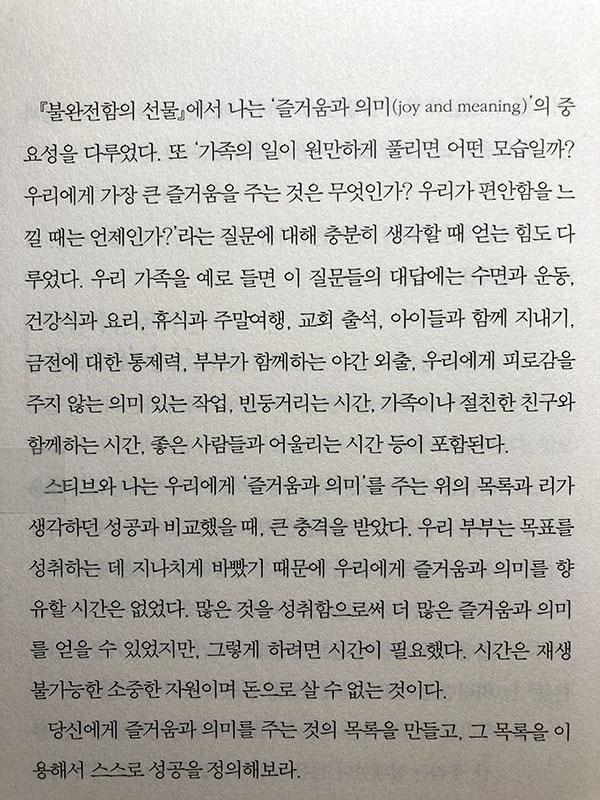 『불완전함의 선물』에서 나는 '즐거움과 의미(joy and meaning)'의 중요성을 다루었다. 또 '가족의 일이 원만하게 풀리면 어떤 모습일까? 우리에게 가장 큰 즐거움을 주는 것은 무엇인가? 우리가 편안함을 느낄 때는 언제인가?'라는 질문에 대해 충분히 생각할 때 얻는 힘도 다루었다. 우리 가족을 예로 들면 이 질문들의 대답에는 수면과 운동, 건강식과 요리, 휴식과 주말여행, 교회 출석, 아이들과 함께 지내기, 금전에 대한 통제력, 부부가 함께하는 야간 외출, 우리에게 피로감을 주지 않는 의미 있는 작업, 빈둥거리는 시간, 가족이나 절친한 친구와 함께하는 시간, 좋은 사람들과 어울리는 시간 등이 포함된다.

스티브와 나는 우리에게 '즐거움과 의미'를 주는 위의 목록과 리가 생각하던 성공과 비교했을 때, 큰 충격을 받았다. 우리 부부는 목표를 성취하는 데 지나치게 바빴기 때문에 우리에게 즐거움과 의미를 향유할 시간은 없었다. 많은 것을 성취함으로써 더 많은 즐거움과 의미를 얻을 수 있었지만, 그렇게 하려면 시간이 필요했다. 시간은 재생 불가능한 소중한 자원이며 돈으로 살 수 없는 것이다.

당신에게 즐거움과 의미를 주는 것의 목록을 만들고, 그 목록을 이용해서 스스로 성공을 정의해보라.